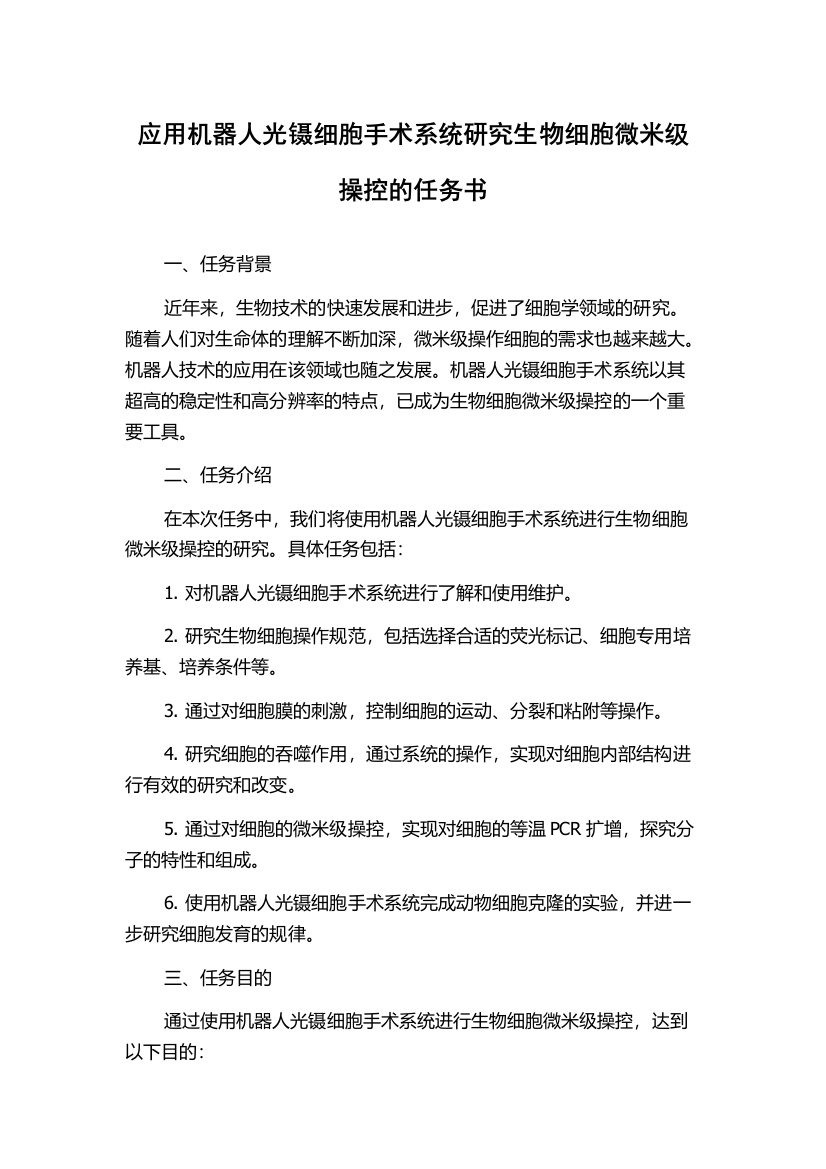 应用机器人光镊细胞手术系统研究生物细胞微米级操控的任务书

一、任务背景

近年来，生物技术的快速发展和进步，促进了细胞学领域的研究。随着人们对生命体的理解不断加深，微米级操作细胞的需求也越来越大。机器人技术的应用在该领域也随之发展。机器人光镊细胞手术系统以其超高的稳定性和高分辨率的特点，已成为生物细胞微米级操控的一个重要工具。

二、任务介绍

在本次任务中，我们将使用机器人光镊细胞手术系统进行生物细胞微米级操控的研究。具体任务包括：

1. 对机器人光镊细胞手术系统进行了解和使用维护。

2. 研究生物细胞操作规范，包括选择合适的荧光标记、细胞专用培养基、培养条件等。

3. 通过对细胞膜的刺激，控制细胞的运动、分裂和粘附等操作。

4. 研究细胞的吞噬作用，通过系统的操作，实现对细胞内部结构进行有效的研究和改变。

5. 通过对细胞的微米级操控，实现对细胞的等温 PCR 扩增，探究分子的特性和组成。

6. 使用机器人光镊细胞手术系统完成动物细胞克隆的实验，并进一步研究细胞发育的规律。

三、任务目的

通过使用机器人光镊细胞手术系统进行生物细胞微米级操控，达到以下目的：